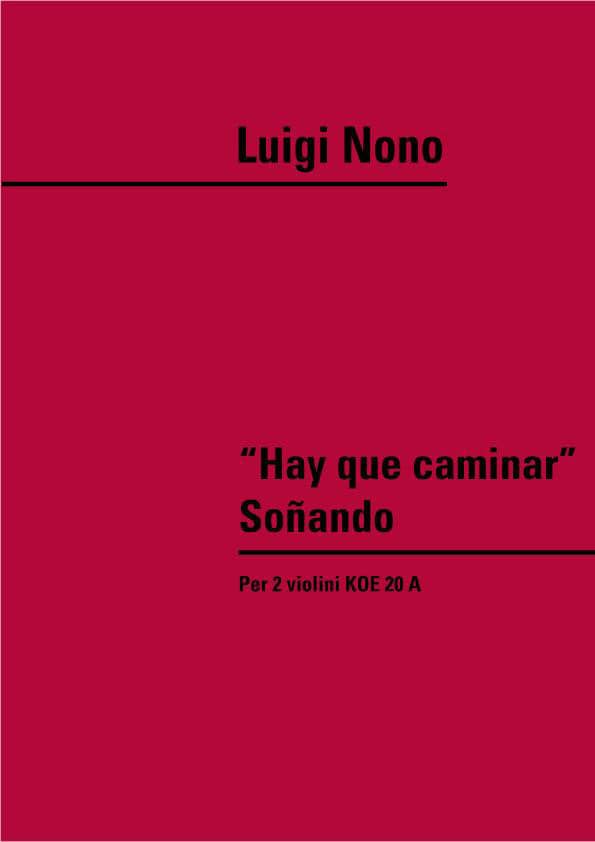 Luigi Nono

“Hay que caminar”
Soñando

Per 2 violini KOE 20 A